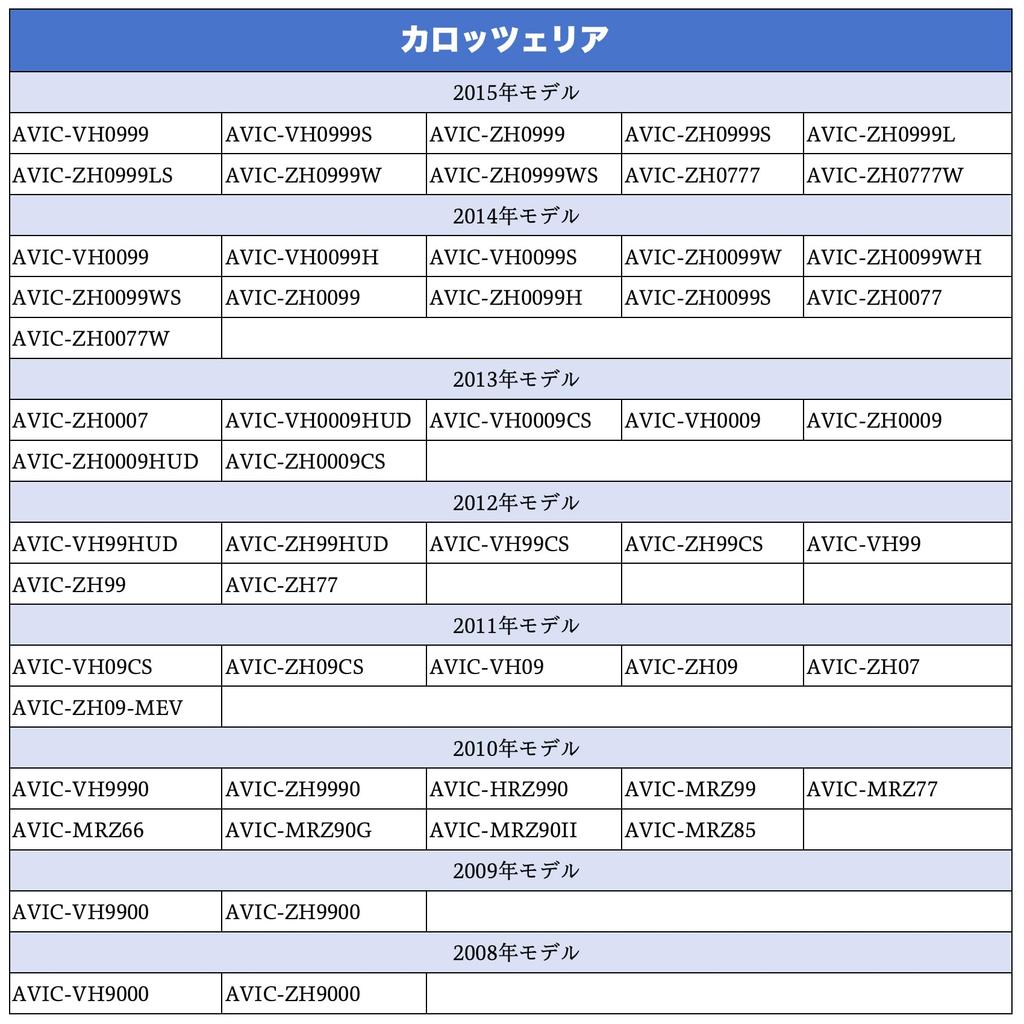 | カロッツェリア | | | | |
|---|---|---|---|---|
| 2015年モデル | | | | |
| AVIC-VH0999 | AVIC-VH0999S | AVIC-ZH0999 | AVIC-ZH0999S | AVIC-ZH0999L |
| AVIC-ZH0999LS | AVIC-ZH0999W | AVIC-ZH0999WS | AVIC-ZH0777 | AVIC-ZH0777W |
| 2014年モデル | | | | |
| AVIC-VH0099 | AVIC-VH0099H | AVIC-VH0099S | AVIC-ZH0099W | AVIC-ZH0099WH |
| AVIC-ZH0099WS | AVIC-ZH0099 | AVIC-ZH0099H | AVIC-ZH0099S | AVIC-ZH0077 |
| AVIC-ZH0077W | | | | |
| 2013年モデル | | | | |
| AVIC-ZH0007 | AVIC-VH0009HUD | AVIC-VH0009CS | AVIC-VH0009 | AVIC-ZH0009 |
| AVIC-ZH0009HUD | AVIC-ZH0009CS | | | |
| 2012年モデル | | | | |
| AVIC-VH99HUD | AVIC-ZH99HUD | AVIC-VH99CS | AVIC-ZH99CS | AVIC-VH99 |
| AVIC-ZH99 | AVIC-ZH77 | | | |
| 2011年モデル | | | | |
| AVIC-VH09CS | AVIC-ZH09CS | AVIC-VH09 | AVIC-ZH09 | AVIC-ZH07 |
| AVIC-ZH09-MEV | | | | |
| 2010年モデル | | | | |
| AVIC-VH9990 | AVIC-ZH9990 | AVIC-HRZ990 | AVIC-MRZ99 | AVIC-MRZ77 |
| AVIC-MRZ66 | AVIC-MRZ90G | AVIC-MRZ90II | AVIC-MRZ85 | |
| 2009年モデル | | | | |
| AVIC-VH9900 | AVIC-ZH9900 | | | |
| 2008年モデル | | | | |
| AVIC-VH9000 | AVIC-ZH9000 | | | |